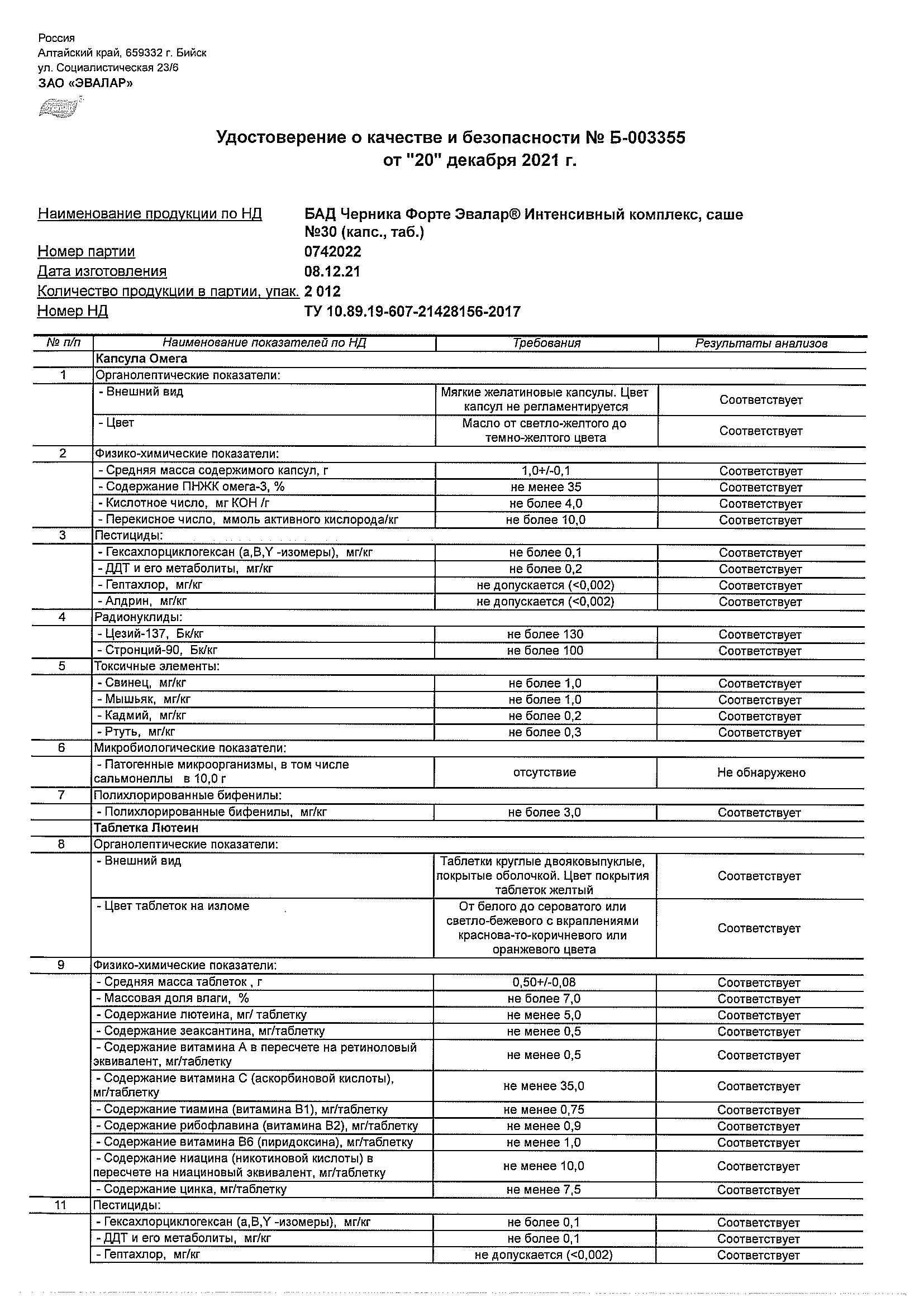 Россия
Алтайский край, 659332 г. Бийск
ул. Социалистическая 23/6
ЗАО «ЭВАЛАР»

Удостоверение о качестве и безопасности № Б-003355
от "20" декабря 2021 г.

Наименование продукции по НД БАД Черника Форте Эвалар® Интенсивный комплекс, саше №30 (капс., таб.)
Номер партии 0742022
Дата изготовления 08.12.21
Количество продукции в партии, упак. 2 012
Номер НД ТУ 10.89.19-607-21428156-2017

| № п/п | Наименование показателей по НД | Требования | Результаты анализов |
|---|---|---|---|
| | Капсула Омега | | |
| 1 | Органолептические показатели: | | |
| | - Внешний вид | Мягкие желатиновые капсулы. Цвет капсул не регламентируется | Соответствует |
| | - Цвет | Масло от светло-желтого до темно-желтого цвета | Соответствует |
| 2 | Физико-химические показатели: | | |
| | - Средняя масса содержимого капсул, г | 1,0+/-0,1 | Соответствует |
| | - Содержание ПНЖК омега-3, % | не менее 35 | Соответствует |
| | - Кислотное число, мг КОН /г | не более 4,0 | Соответствует |
| | - Перекисное число, ммоль активного кислорода/кг | не более 10,0 | Соответствует |
| 3 | Пестициды: | | |
| | - Гексахлорциклогексан (a,B,Y -изомеры), мг/кг | не более 0,1 | Соответствует |
| | - ДДТ и его метаболиты, мг/кг | не более 0,2 | Соответствует |
| | - Гептахлор, мг/кг | не допускается (<0,002) | Соответствует |
| | - Алдрин, мг/кг | не допускается (<0,002) | Соответствует |
| 4 | Радионуклиды: | | |
| | - Цезий-137, Бк/кг | не более 130 | Соответствует |
| | - Стронций-90, Бк/кг | не более 100 | Соответствует |
| 5 | Токсичные элементы: | | |
| | - Свинец, мг/кг | не более 1,0 | Соответствует |
| | - Мышьяк, мг/кг | не более 1,0 | Соответствует |
| | - Кадмий, мг/кг | не более 0,2 | Соответствует |
| | - Ртуть, мг/кг | не более 0,3 | Соответствует |
| 6 | Микробиологические показатели: | | |
| | - Патогенные микроорганизмы, в том числе сальмонеллы в 10,0 г | отсутствие | Не обнаружено |
| 7 | Полихлорированные бифенилы: | | |
| | - Полихлорированные бифенилы, мг/кг | не более 3,0 | Соответствует |
| | Таблетка Лютеин | | |
| 8 | Органолептические показатели: | | |
| | - Внешний вид | Таблетки круглые двояковыпуклые, покрытые оболочкой. Цвет покрытия таблеток желтый | Соответствует |
| | - Цвет таблеток на изломе | От белого до сероватого или светло-бежевого с вкраплениями краснова-то-коричневого или оранжевого цвета | Соответствует |
| 9 | Физико-химические показатели: | | |
| | - Средняя масса таблеток , г | 0,50+/-0,08 | Соответствует |
| | - Массовая доля влаги, % | не более 7,0 | Соответствует |
| | - Содержание лютеина, мг/ таблетку | не менее 5,0 | Соответствует |
| | - Содержание зеаксантина, мг/таблетку | не менее 0,5 | Соответствует |
| | - Содержание витамина А в пересчете на ретиноловый эквивалент, мг/таблетку | не менее 0,5 | Соответствует |
| | - Содержание витамина С (аскорбиновой кислоты), мг/таблетку | не менее 35,0 | Соответствует |
| | - Содержание тиамина (витамина В1), мг/таблетку | не менее 0,75 | Соответствует |
| | - Содержание рибофлавина (витамина В2), мг/таблетку | не менее 0,9 | Соответствует |
| | - Содержание витамина В6 (пиридоксина), мг/таблетку | не менее 1,0 | Соответствует |
| | - Содержание ниацина (никотиновой кислоты) в пересчете на ниациновый эквивалент, мг/таблетку | не менее 10,0 | Соответствует |
| | - Содержание цинка, мг/таблетку | не менее 7,5 | Соответствует |
| 11 | Пестициды: | | |
| | - Гексахлорциклогексан (a,B,Y -изомеры), мг/кг | не более 0,1 | Соответствует |
| | - ДДТ и его метаболиты, мг/кг | не более 0,1 | Соответствует |
| | - Гептахлор, мг/кг | не допускается (<0,002) | Соответствует |